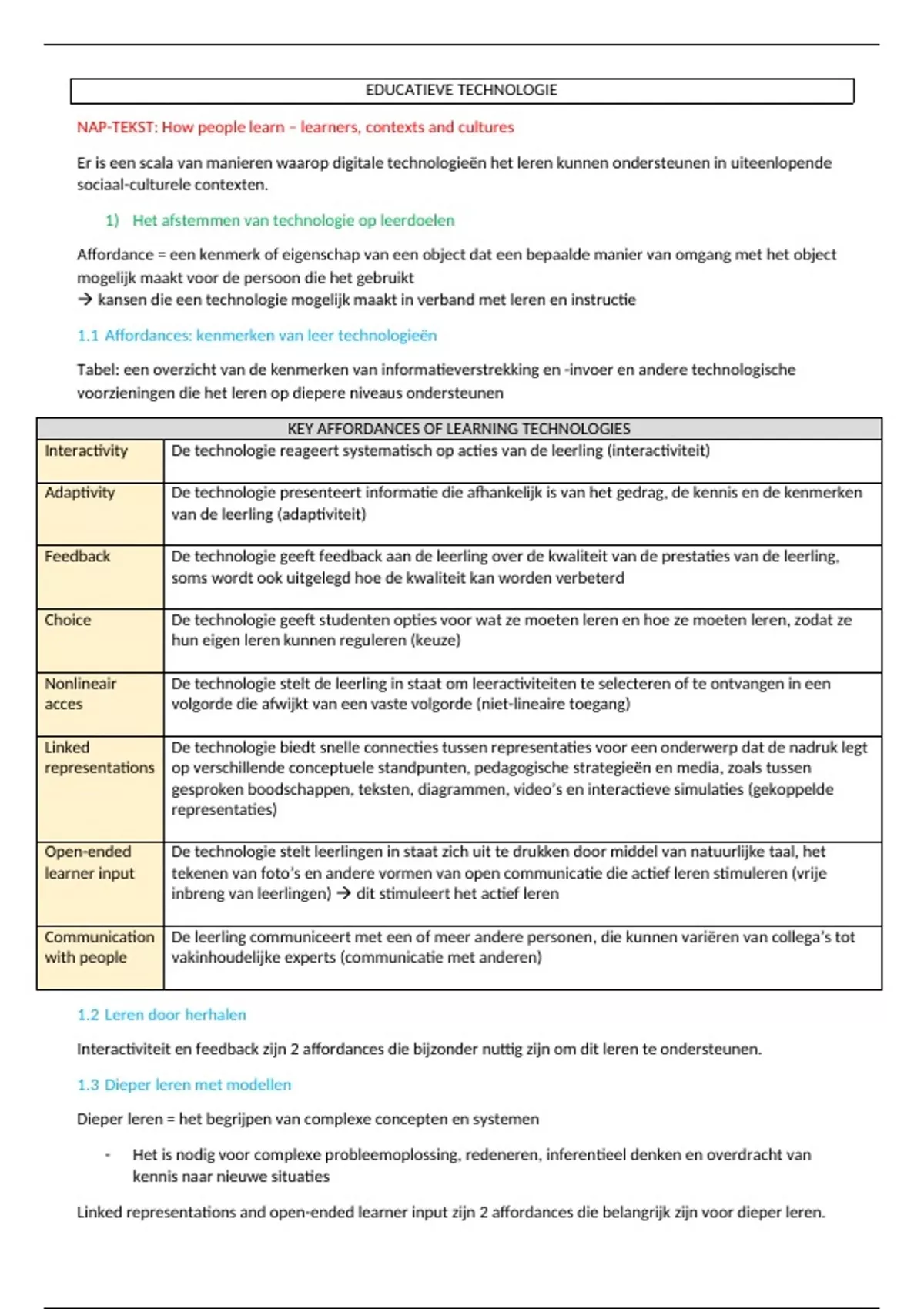 EDUCATIEVE TECHNOLOGIE

NAP-TEKST: How people learn – learners, contexts and cultures

Er is een scala van manieren waarop digitale technologieën het leren kunnen ondersteunen in uiteenlopende sociaal-culturele contexten.

1) Het afstemmen van technologie op leerdoelen

Affordance = een kenmerk of eigenschap van een object dat een bepaalde manier van omgang met het object mogelijk maakt voor de persoon die het gebruikt
→ kansen die een technologie mogelijk maakt in verband met leren en instructie

1.1 Affordances: kenmerken van leer technologieën

Tabel: een overzicht van de kenmerken van informatieverstrekking en -invoer en andere technologische voorzieningen die het leren op diepere niveaus ondersteunen

| KEY AFFORDANCES OF LEARNING TECHNOLOGIES | |
|---|---|
| Interactivity | De technologie reageert systematisch op acties van de leerling (interactiviteit) |
| Adaptivity | De technologie presenteert informatie die afhankelijk is van het gedrag, de kennis en de kenmerken van de leerling (adaptiviteit) |
| Feedback | De technologie geeft feedback aan de leerling over de kwaliteit van de prestaties van de leerling, soms wordt ook uitgelegd hoe de kwaliteit kan worden verbeterd |
| Choice | De technologie geeft studenten opties voor wat ze moeten leren en hoe ze moeten leren, zodat ze hun eigen leren kunnen reguleren (keuze) |
| Nonlineair acces | De technologie stelt de leerling in staat om leeractiviteiten te selecteren of te ontvangen in een volgorde die afwijkt van een vaste volgorde (niet-lineaire toegang) |
| Linked representations | De technologie biedt snelle connecties tussen representaties voor een onderwerp dat de nadruk legt op verschillende conceptuele standpunten, pedagogische strategieën en media, zoals tussen gesproken boodschappen, teksten, diagrammen, video's en interactieve simulaties (gekoppelde representaties) |
| Open-ended learner input | De technologie stelt leerlingen in staat zich uit te drukken door middel van natuurlijke taal, het tekenen van foto's en andere vormen van open communicatie die actief leren stimuleren (vrije inbreng van leerlingen) → dit stimuleert het actief leren |
| Communication with people | De leerling communiceert met een of meer andere personen, die kunnen variëren van collega's tot vakinhoudelijke experts (communicatie met anderen) |

1.2 Leren door herhalen

Interactiviteit en feedback zijn 2 affordances die bijzonder nuttig zijn om dit leren te ondersteunen.

1.3 Dieper leren met modellen

Dieper leren = het begrijpen van complexe concepten en systemen

- Het is nodig voor complexe probleemoplossing, redeneren, inferentieel denken en overdracht van kennis naar nieuwe situaties

Linked representations and open-ended learner input zijn 2 affordances die belangrijk zijn voor dieper leren.